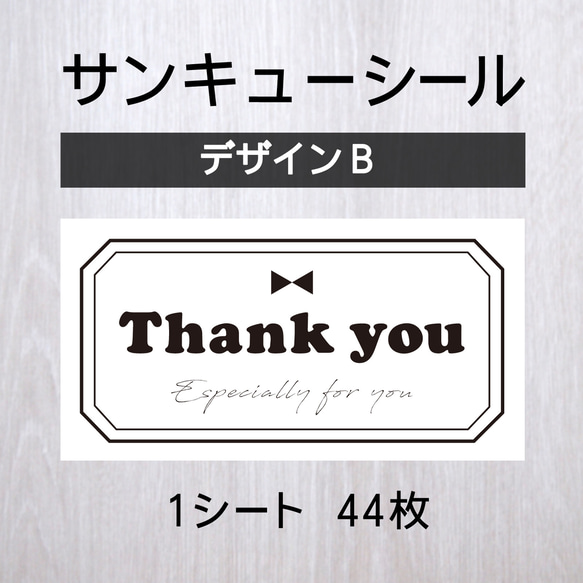 サンキューシール

デザインB

Thank you

Especially for you

1シート　44枚